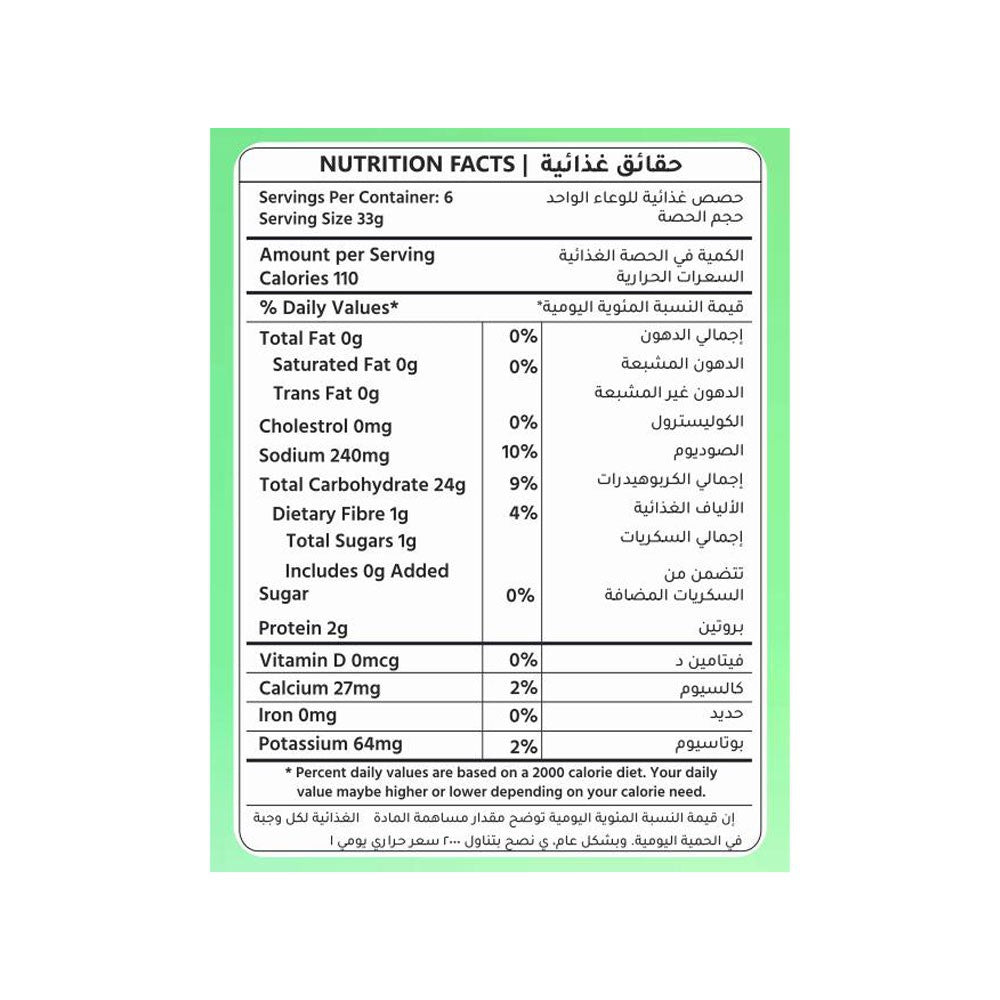 NUTRITION FACTS | حقائق غذائية

Servings Per Container: 6 حصص غذائية للوعاء الواحد
Serving Size 33g حجم الحصة

Amount per Serving الكمية في الحصة الغذائية
Calories 110 السعرات الحرارية

% Daily Values* قيمة النسبة المئوية اليومية*

| | | |
|---|---|---|
| Total Fat 0g | 0% | إجمالي الدهون |
| Saturated Fat 0g | 0% | الدهون المشبعة |
| Trans Fat 0g | | الدهون غير المشبعة |
| Cholestrol 0mg | 0% | الكوليسترول |
| Sodium 240mg | 10% | الصوديوم |
| Total Carbohydrate 24g | 9% | إجمالي الكربوهيدرات |
| Dietary Fibre 1g | 4% | الألياف الغذائية |
| Total Sugars 1g | | إجمالي السكريات |
| Includes 0g Added Sugar | 0% | تتضمن من السكريات المضافة |
| Protein 2g | | بروتين |
| Vitamin D 0mcg | 0% | فيتامين د |
| Calcium 27mg | 2% | كالسيوم |
| Iron 0mg | 0% | حديد |
| Potassium 64mg | 2% | بوتاسيوم |

* Percent daily values are based on a 2000 calorie diet. Your daily value maybe higher or lower depending on your calorie need.

إن قيمة النسبة المئوية اليومية توضح مقدار مساهمة المادة الغذائية لكل وجبة في الحمية اليومية. وبشكل عام، ي نصح بتناول ٢٠٠٠ سعر حراري يومي ا